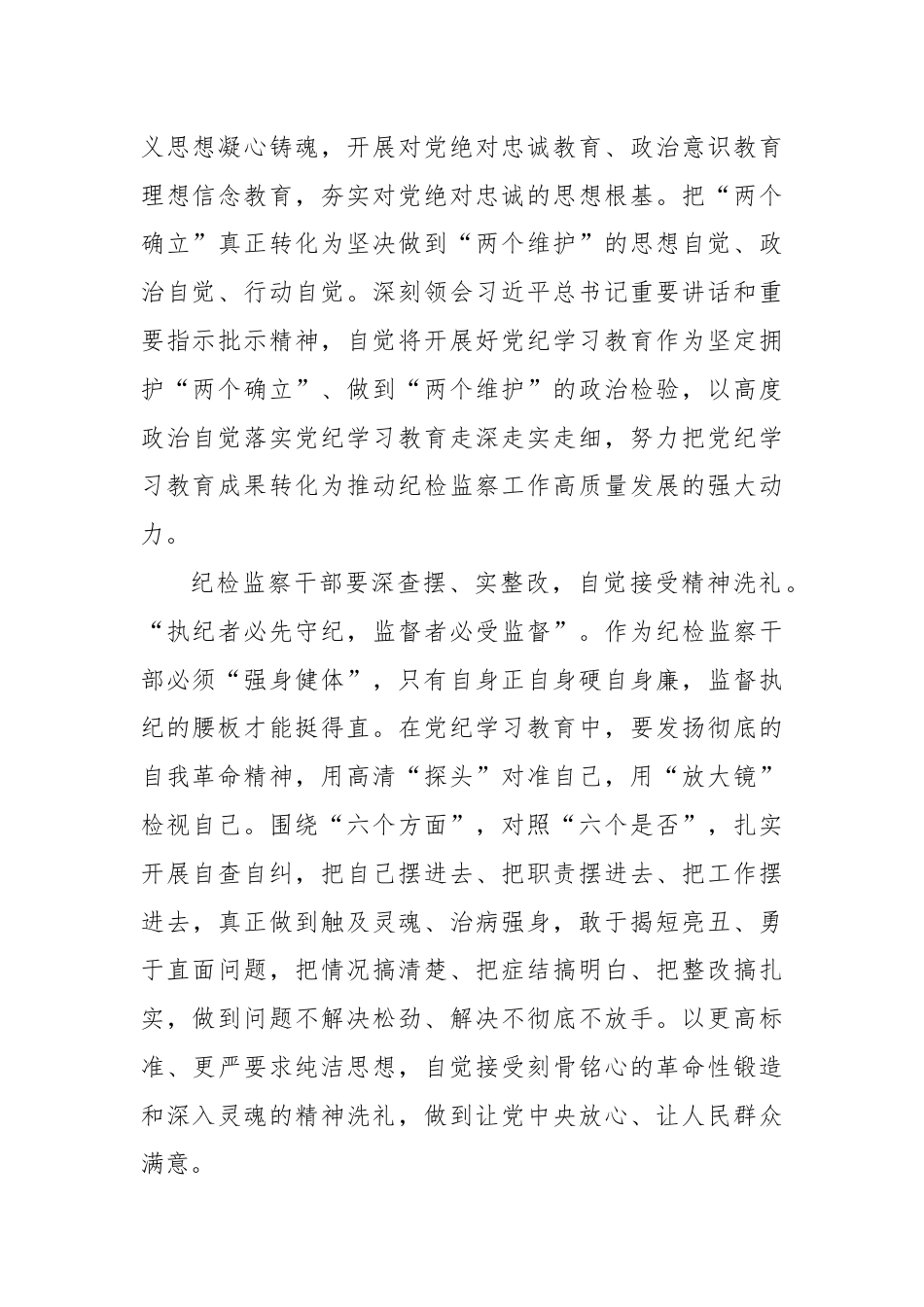 义思想凝心铸魂，开展对党绝对忠诚教育、政治意识教育理想信念教育，夯实对党绝对忠诚的思想根基。把“两个确立”真正转化为坚决做到“两个维护”的思想自觉、政治自觉、行动自觉。深刻领会习近平总书记重要讲话和重要指示批示精神，自觉将开展好党纪学习教育作为坚定拥护“两个确立”、做到“两个维护”的政治检验，以高度政治自觉落实党纪学习教育走深走实走细，努力把党纪学习教育成果转化为推动纪检监察工作高质量发展的强大动力。

纪检监察干部要深查摆、实整改，自觉接受精神洗礼。“执纪者必先守纪，监督者必受监督”。作为纪检监察干部必须“强身健体”，只有自身正自身硬自身廉，监督执纪的腰板才能挺得直。在党纪学习教育中，要发扬彻底的自我革命精神，用高清“探头”对准自己，用“放大镜”检视自己。围绕“六个方面”，对照“六个是否”，扎实开展自查自纠，把自己摆进去、把职责摆进去、把工作摆进去，真正做到触及灵魂、治病强身，敢于揭短亮丑、勇于直面问题，把情况搞清楚、把症结搞明白、把整改搞扎实，做到问题不解决松劲、解决不彻底不放手。以更高标准、更严要求纯洁思想，自觉接受刻骨铭心的革命性锻造和深入灵魂的精神洗礼，做到让党中央放心、让人民群众满意。